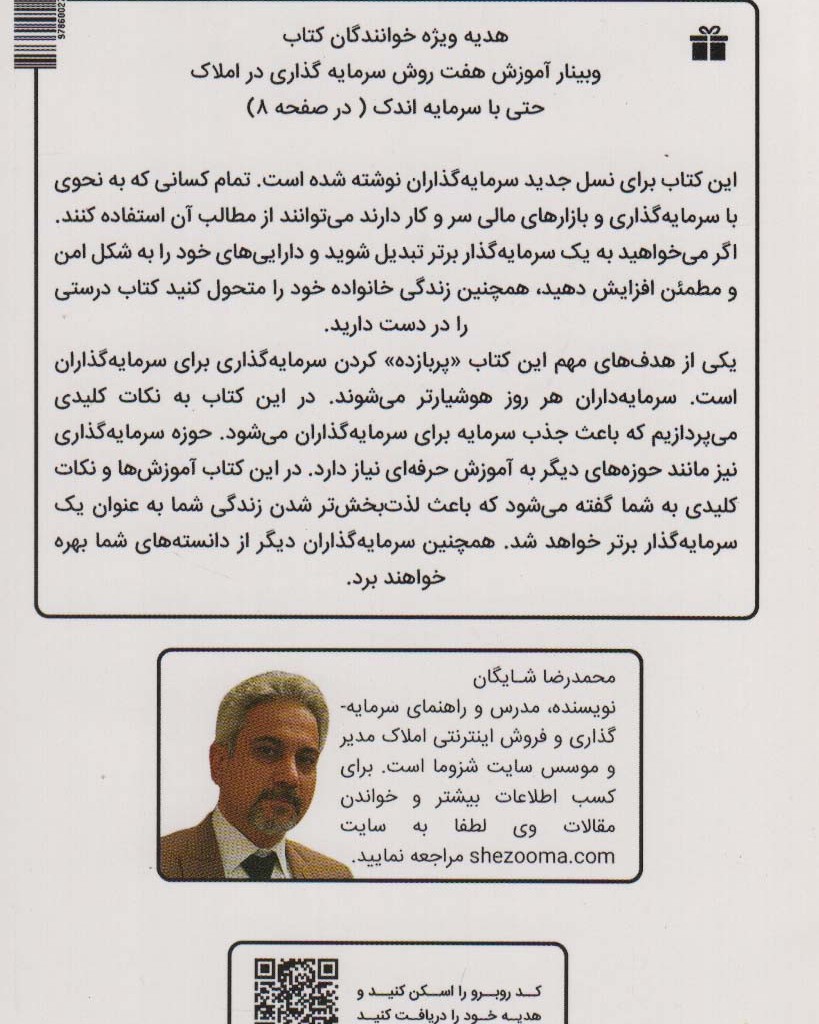 9786002

هدیه ویژه خوانندگان کتاب
وبینار آموزش هفت روش سرمایه گذاری در املاک
حتی با سرمایه اندک ( در صفحه ۸)

این کتاب برای نسل جدید سرمایه‌گذاران نوشته شده است. تمام کسانی که به نحوی با سرمایه‌گذاری و بازارهای مالی سر و کار دارند می‌توانند از مطالب آن استفاده کنند. اگر می‌خواهید به یک سرمایه‌گذار برتر تبدیل شوید و دارایی‌های خود را به شکل امن و مطمئن افزایش دهید، همچنین زندگی خانواده خود را متحول کنید کتاب درستی را در دست دارید.

یکی از هدف‌های مهم این کتاب «پربازده» کردن سرمایه‌گذاری برای سرمایه‌گذاران است. سرمایه‌داران هر روز هوشیارتر می‌شوند. در این کتاب به نکات کلیدی می‌پردازیم که باعث جذب سرمایه برای سرمایه‌گذاران می‌شود. حوزه سرمایه‌گذاری نیز مانند حوزه‌های دیگر به آموزش حرفه‌ای نیاز دارد. در این کتاب آموزش‌ها و نکات کلیدی به شما گفته می‌شود که باعث لذت‌بخش‌تر شدن زندگی شما به عنوان یک سرمایه‌گذار برتر خواهد شد. همچنین سرمایه‌گذاران دیگر از دانسته‌های شما بهره خواهند برد.

محمدرضا شایگان
نویسنده، مدرس و راهنمای سرمایه‌گذاری و فروش اینترنتی املاک مدیر و موسس سایت شزوما است. برای کسب اطلاعات بیشتر و خواندن مقالات وی لطفا به سایت shezooma.com مراجعه نمایید.

کد روبرو را اسکن کنید و
هدیه خود را دریافت کنید